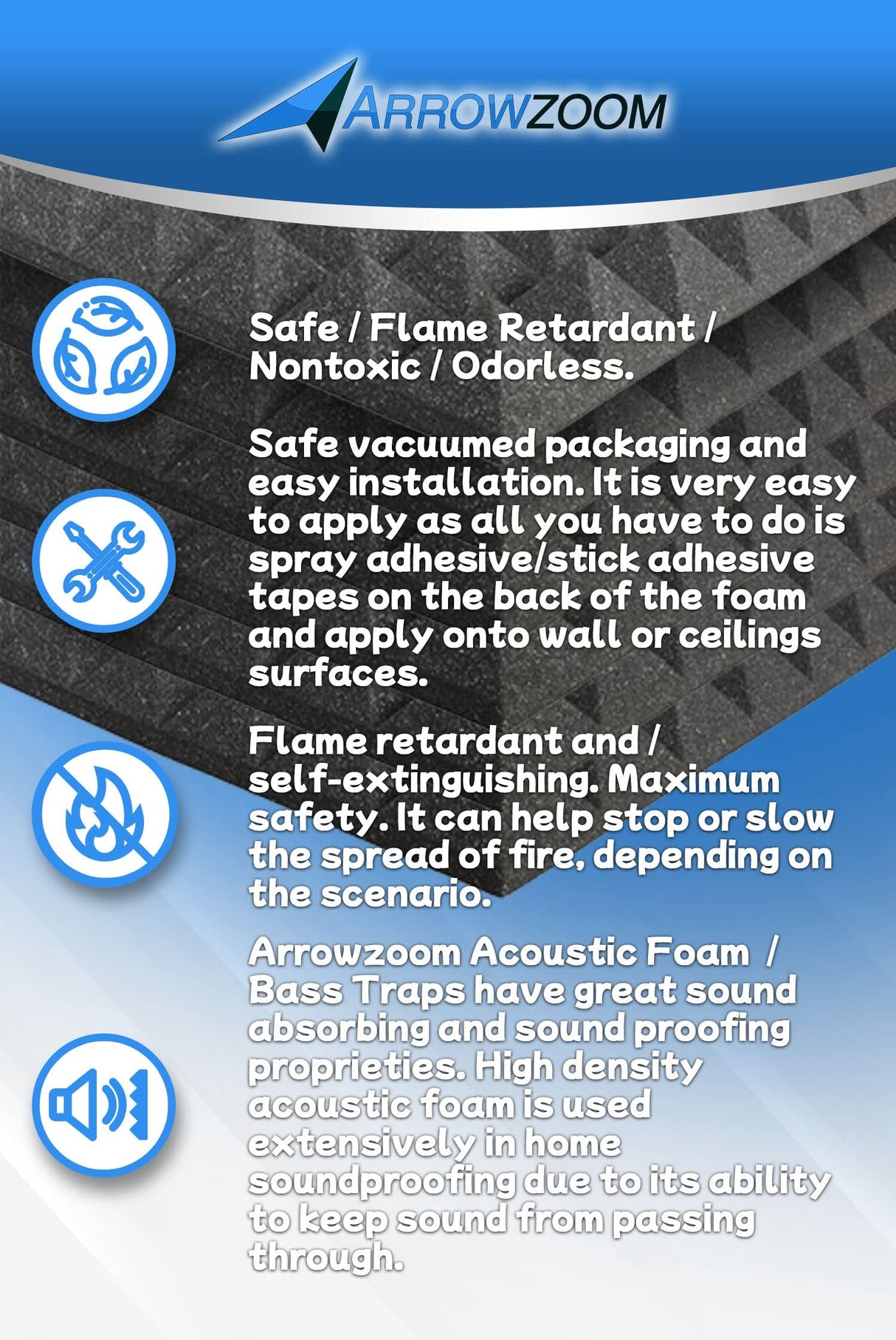 ARROWZOOM

Safe / Flame Retardant / Nontoxic / Odorless.

Safe vacuumed packaging and easy installation. It is very easy to apply as all you have to do is spray adhesive/stick adhesive tapes on the back of the foam and apply onto wall or ceilings surfaces.

Flame retardant and / self-extinguishing. Maximum safety. It can help stop or slow the spread of fire, depending on the scenario.

Arrowzoom Acoustic Foam / Bass Traps have great sound absorbing and sound proofing proprieties. High density acoustic foam is used extensively in home soundproofing due to its ability to keep sound from passing through.